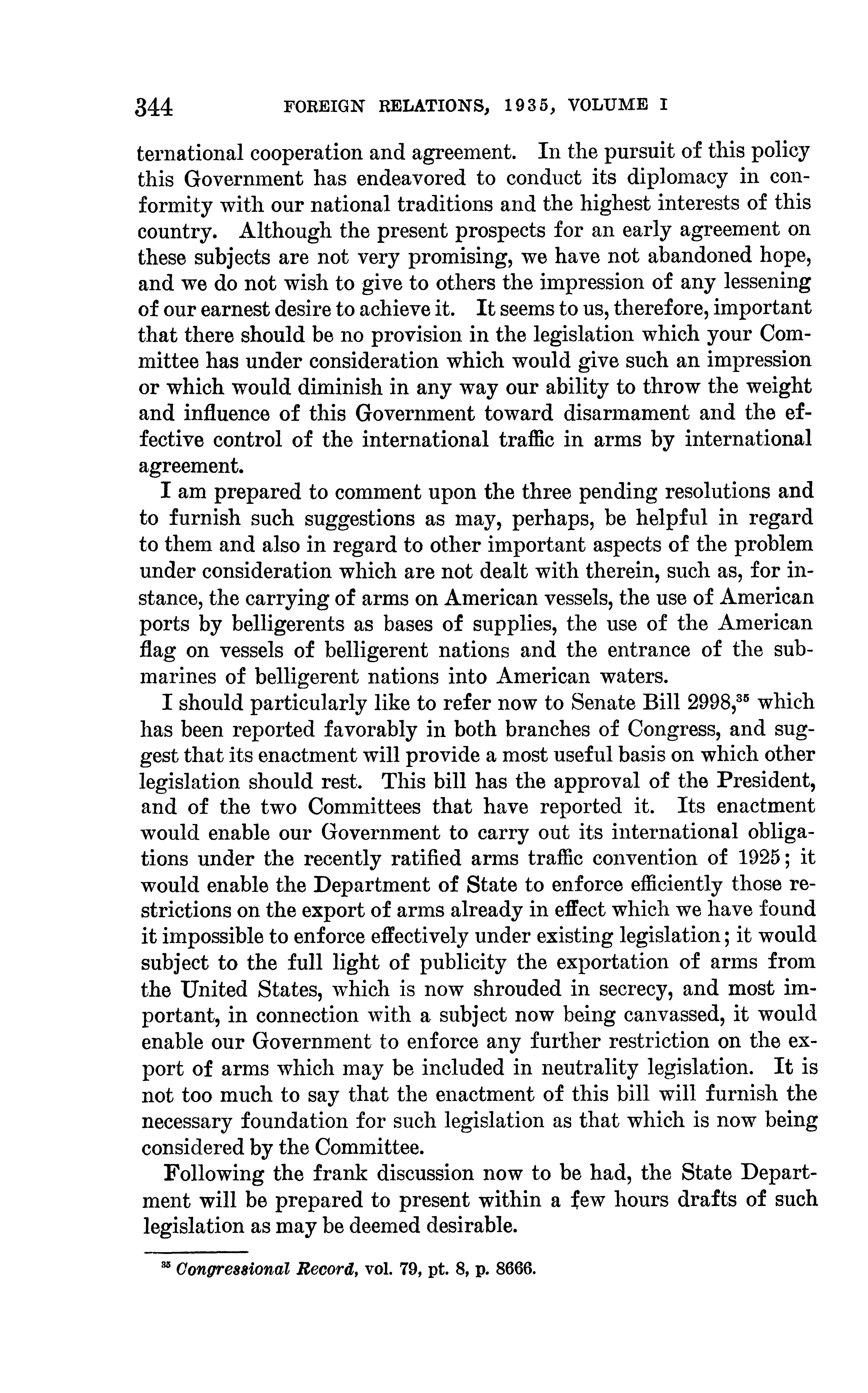 344 FOREIGN RELATIONS, 1935, VOLUME I

ternational cooperation and agreement. In the pursuit of this policy this Government has endeavored to conduct its diplomacy in conformity with our national traditions and the highest interests of this country. Although the present prospects for an early agreement on these subjects are not very promising, we have not abandoned hope, and we do not wish to give to others the impression of any lessening of our earnest desire to achieve it. It seems to us, therefore, important that there should be no provision in the legislation which your Committee has under consideration which would give such an impression or which would diminish in any way our ability to throw the weight and influence of this Government toward disarmament and the effective control of the international traffic in arms by international agreement.

I am prepared to comment upon the three pending resolutions and to furnish such suggestions as may, perhaps, be helpful in regard to them and also in regard to other important aspects of the problem under consideration which are not dealt with therein, such as, for instance, the carrying of arms on American vessels, the use of American ports by belligerents as bases of supplies, the use of the American flag on vessels of belligerent nations and the entrance of the submarines of belligerent nations into American waters.

I should particularly like to refer now to Senate Bill 2998,$^{35}$ which has been reported favorably in both branches of Congress, and suggest that its enactment will provide a most useful basis on which other legislation should rest. This bill has the approval of the President, and of the two Committees that have reported it. Its enactment would enable our Government to carry out its international obligations under the recently ratified arms traffic convention of 1925; it would enable the Department of State to enforce efficiently those restrictions on the export of arms already in effect which we have found it impossible to enforce effectively under existing legislation; it would subject to the full light of publicity the exportation of arms from the United States, which is now shrouded in secrecy, and most important, in connection with a subject now being canvassed, it would enable our Government to enforce any further restriction on the export of arms which may be included in neutrality legislation. It is not too much to say that the enactment of this bill will furnish the necessary foundation for such legislation as that which is now being considered by the Committee.

Following the frank discussion now to be had, the State Department will be prepared to present within a few hours drafts of such legislation as may be deemed desirable.

$^{35}$ Congressional Record, vol. 79, pt. 8, p. 8666.